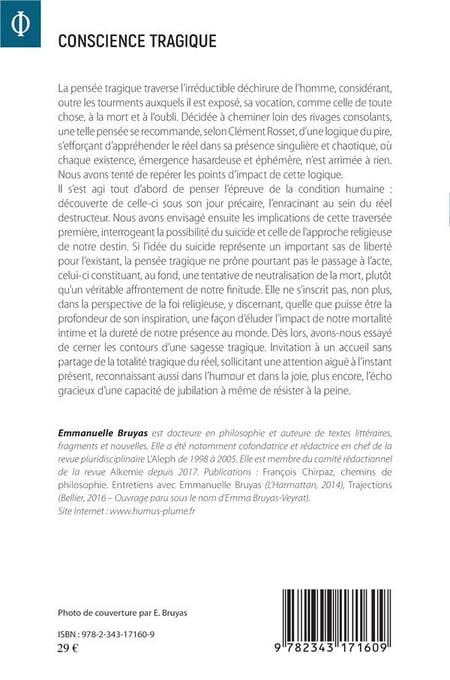 Φ

CONSCIENCE TRAGIQUE

La pensée tragique traverse l'irréductible déchirure de l'homme, considérant, outre les tourments auxquels il est exposé, sa vocation, comme celle de toute chose, à la mort et à l'oubli. Décidée à cheminer loin des rivages consolants, une telle pensée se recommande, selon Clément Rosset, d'une logique du pire, s'efforçant d'appréhender le réel dans sa présence singulière et chaotique, où chaque existence, émergence hasardeuse et éphémère, n'est arrimée à rien. Nous avons tenté de repérer les points d'impact de cette logique.
Il s'est agi tout d'abord de penser l'épreuve de la condition humaine : découverte de celle-ci sous son jour précaire, l'enracinant au sein du réel destructeur. Nous avons envisagé ensuite les implications de cette traversée première, interrogeant la possibilité du suicide et celle de l'approche religieuse de notre destin. Si l'idée du suicide représente un important sas de liberté pour l'existant, la pensée tragique ne prône pourtant pas le passage à l'acte, celui-ci constituant, au fond, une tentative de neutralisation de la mort, plutôt qu'un véritable affrontement de notre finitude. Elle ne s'inscrit pas, non plus, dans la perspective de la foi religieuse, y discernant, quelle que puisse être la profondeur de son inspiration, une façon d'éluder l'impact de notre mortalité intime et la dureté de notre présence au monde. Dès lors, avons-nous essayé de cerner les contours d'une sagesse tragique. Invitation à un accueil sans partage de la totalité tragique du réel, sollicitant une attention aiguë à l'instant présent, reconnaissant aussi dans l'humour et dans la joie, plus encore, l'écho gracieux d'une capacité de jubilation à même de résister à la peine.

Emmanuelle Bruyas est docteure en philosophie et auteure de textes littéraires, fragments et nouvelles. Elle a été notamment cofondatrice et rédactrice en chef de la revue pluridisciplinaire L'Aleph de 1998 à 2005. Elle est membre du comité rédactionnel de la revue Alkemie depuis 2017. Publications : François Chirpaz, chemins de philosophie. Entretiens avec Emmanuelle Bruyas (L'Harmattan, 2014), Trajections (Bellier, 2016 – Ouvrage paru sous le nom d'Emma Bruyas-Veyrat).
Site Internet : www.humus-plume.fr

Photo de couverture par E. Bruyas

ISBN : 978-2-343-17160-9
29 €

9 782343 171609